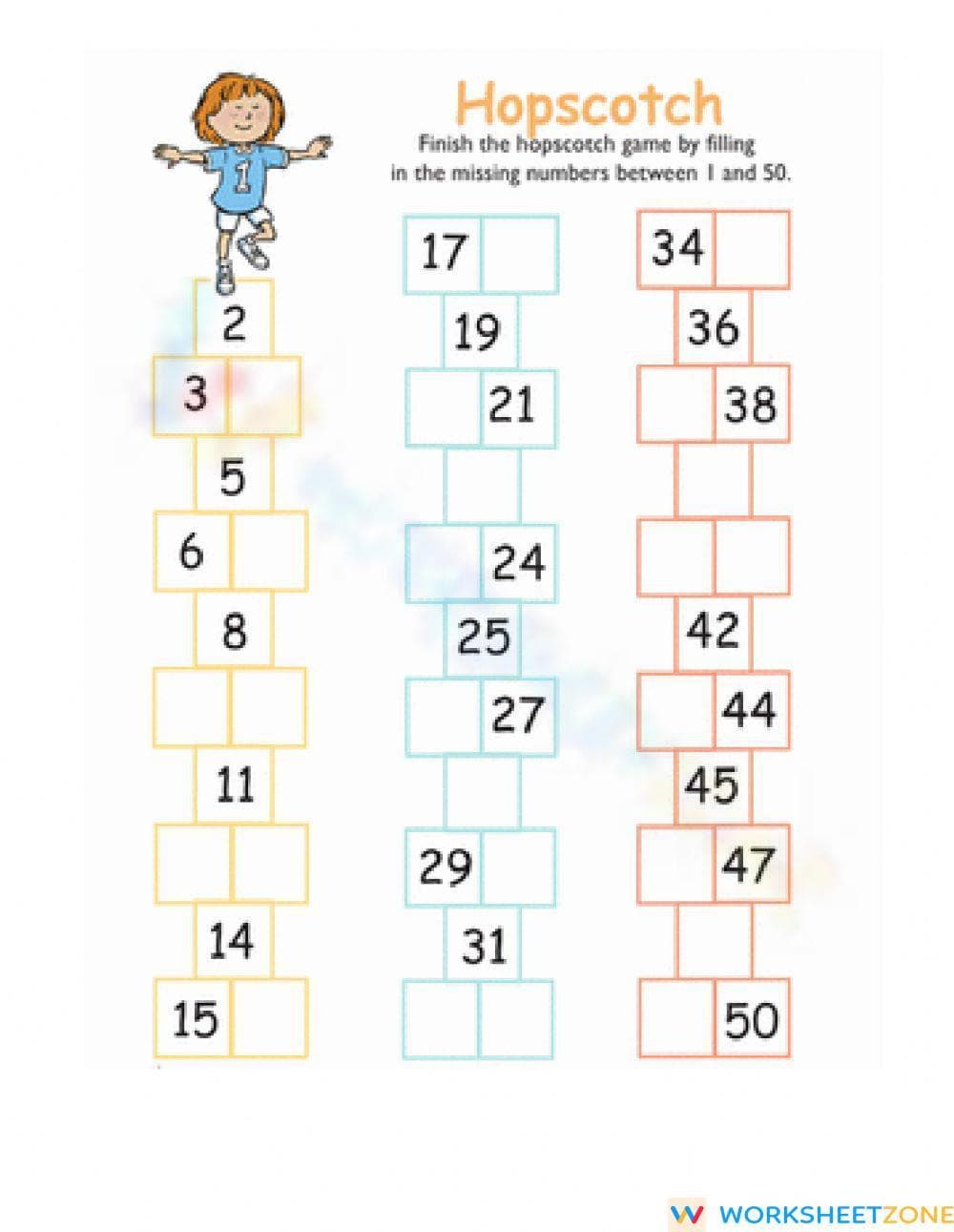 Hopscotch

Finish the hopscotch game by filling in the missing numbers between 1 and 50.

1

2
3
5
6
8
11
14
15

17
19
21
24
25
27
29
31

34
36
38
42
44
45
47
50

WORKSHEETZONE